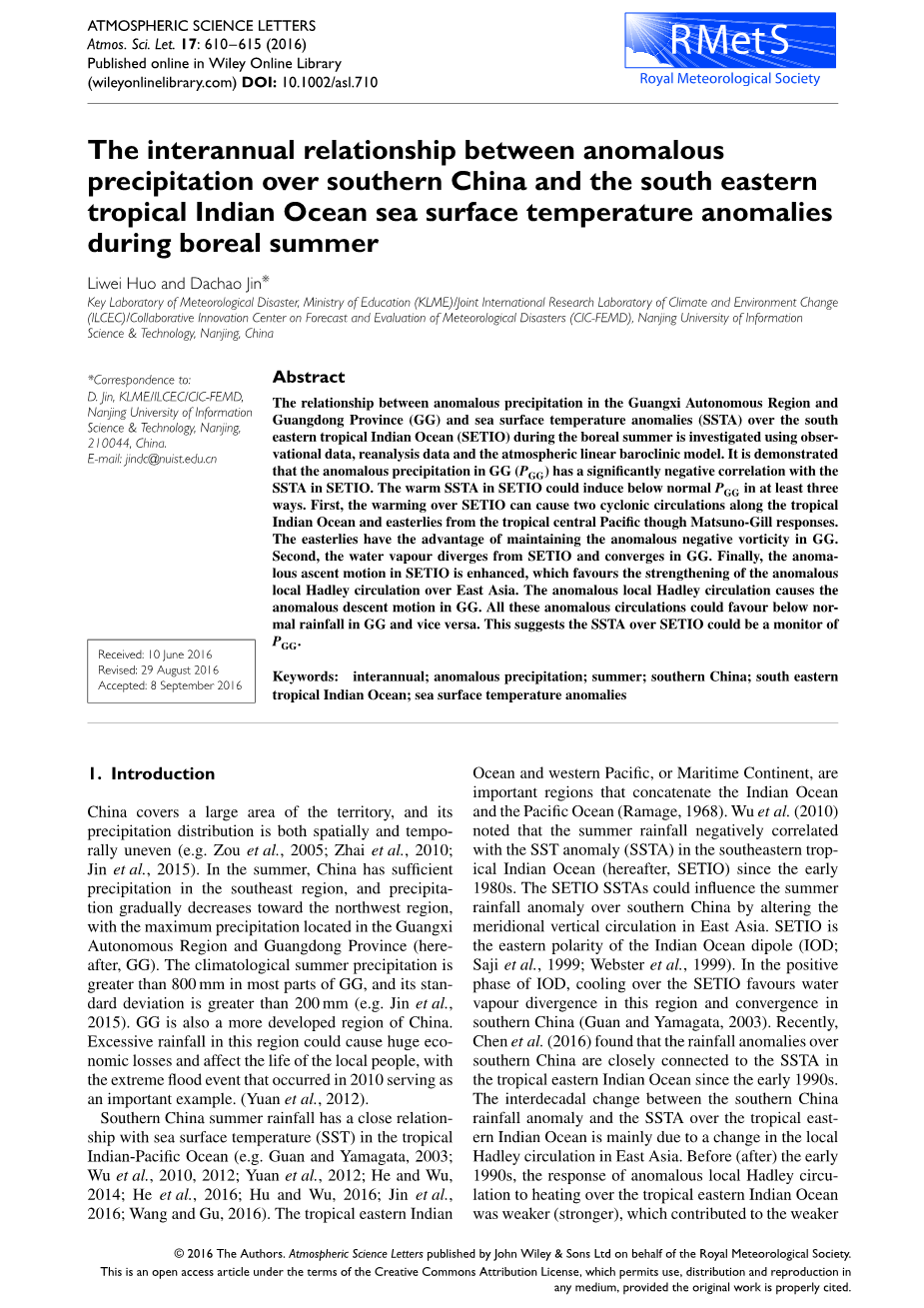 ATMOSPHERIC SCIENCE LETTERS
Atmos. Sci. Let. 17: 610–615 (2016)
Published online in Wiley Online Library
(wileyonlinelibrary.com) DOI: 10.1002/asl.710

RMetS
Royal Meteorological Society

The interannual relationship between anomalous precipitation over southern China and the south eastern tropical Indian Ocean sea surface temperature anomalies during boreal summer

Liwei Huo and Dachao Jin*
Key Laboratory of Meteorological Disaster, Ministry of Education (KLME)/Joint International Research Laboratory of Climate and Environment Change (ILCEC)/Collaborative Innovation Center on Forecast and Evaluation of Meteorological Disasters (CIC-FEMD), Nanjing University of Information Science & Technology, Nanjing, China

*Correspondence to:
D. Jin, KLME/ILCEC/CIC-FEMD, Nanjing University of Information Science & Technology, Nanjing, 210044, China.
E-mail: jindc@nuist.edu.cn

Received: 10 June 2016
Revised: 29 August 2016
Accepted: 8 September 2016

Abstract
The relationship between anomalous precipitation in the Guangxi Autonomous Region and Guangdong Province (GG) and sea surface temperature anomalies (SSTA) over the south eastern tropical Indian Ocean (SETIO) during the boreal summer is investigated using observational data, reanalysis data and the atmospheric linear baroclinic model. It is demonstrated that the anomalous precipitation in GG ($P_{GG}$) has a significantly negative correlation with the SSTA in SETIO. The warm SSTA in SETIO could induce below normal $P_{GG}$ in at least three ways. First, the warming over SETIO can cause two cyclonic circulations along the tropical Indian Ocean and easterlies from the tropical central Pacific though Matsuno-Gill responses. The easterlies have the advantage of maintaining the anomalous negative vorticity in GG. Second, the water vapour diverges from SETIO and converges in GG. Finally, the anomalous ascent motion in SETIO is enhanced, which favours the strengthening of the anomalous local Hadley circulation over East Asia. The anomalous local Hadley circulation causes the anomalous descent motion in GG. All these anomalous circulations could favour below normal rainfall in GG and vice versa. This suggests the SSTA over SETIO could be a monitor of $P_{GG}$.

Keywords: interannual; anomalous precipitation; summer; southern China; south eastern tropical Indian Ocean; sea surface temperature anomalies

1. Introduction

China covers a large area of the territory, and its precipitation distribution is both spatially and temporally uneven (e.g. Zou et al., 2005; Zhai et al., 2010; Jin et al., 2015). In the summer, China has sufficient precipitation in the southeast region, and precipitation gradually decreases toward the northwest region, with the maximum precipitation located in the Guangxi Autonomous Region and Guangdong Province (hereafter, GG). The climatological summer precipitation is greater than 800 mm in most parts of GG, and its standard deviation is greater than 200 mm (e.g. Jin et al., 2015). GG is also a more developed region of China. Excessive rainfall in this region could cause huge economic losses and affect the life of the local people, with the extreme flood event that occurred in 2010 serving as an important example. (Yuan et al., 2012).

Southern China summer rainfall has a close relationship with sea surface temperature (SST) in the tropical Indian-Pacific Ocean (e.g. Guan and Yamagata, 2003; Wu et al., 2010, 2012; Yuan et al., 2012; He and Wu, 2014; He et al., 2016; Hu and Wu, 2016; Jin et al., 2016; Wang and Gu, 2016). The tropical eastern Indian Ocean and western Pacific, or Maritime Continent, are important regions that concatenate the Indian Ocean and the Pacific Ocean (Ramage, 1968). Wu et al. (2010) noted that the summer rainfall negatively correlated with the SST anomaly (SSTA) in the southeastern tropical Indian Ocean (hereafter, SETIO) since the early 1980s. The SETIO SSTAs could influence the summer rainfall anomaly over southern China by altering the meridional vertical circulation in East Asia. SETIO is the eastern polarity of the Indian Ocean dipole (IOD; Saji et al., 1999; Webster et al., 1999). In the positive phase of IOD, cooling over the SETIO favours water vapour divergence in this region and convergence in southern China (Guan and Yamagata, 2003). Recently, Chen et al. (2016) found that the rainfall anomalies over southern China are closely connected to the SSTA in the tropical eastern Indian Ocean since the early 1990s. The interdecadal change between the southern China rainfall anomaly and the SSTA over the tropical eastern Indian Ocean is mainly due to a change in the local Hadley circulation in East Asia. Before (after) the early 1990s, the response of anomalous local Hadley circulation to heating over the tropical eastern Indian Ocean was weaker (stronger), which contributed to the weaker

© 2016 The Authors. Atmospheric Science Letters published by John Wiley & Sons Ltd on behalf of the Royal Meteorological Society.
This is an open access article under the terms of the Creative Commons Attribution License, which permits use, distribution and reproduction in any medium, provided the original work is properly cited.